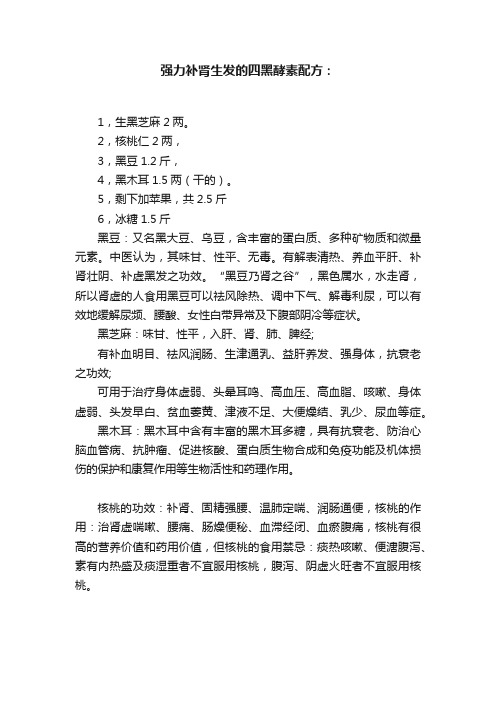 强力补肾生发的四黑酵素配方：

1，生黑芝麻 2 两。
2，核桃仁 2 两，
3，黑豆 1.2 斤，
4，黑木耳 1.5 两（干的）。
5，剩下加苹果，共 2.5 斤
6，冰糖 1.5 斤

黑豆：又名黑大豆、乌豆，含丰富的蛋白质、多种矿物质和微量元素。中医认为，其味甘、性平、无毒。有解表清热、养血平肝、补肾壮阴、补虚黑发之功效。“黑豆乃肾之谷”，黑色属水，水走肾，所以肾虚的人食用黑豆可以祛风除热、调中下气、解毒利尿，可以有效地缓解尿频、腰酸、女性白带异常及下腹部阴冷等症状。

黑芝麻：味甘、性平，入肝、肾、肺、脾经;

有补血明目、祛风润肠、生津通乳、益肝养发、强身体，抗衰老之功效;

可用于治疗身体虚弱、头晕耳鸣、高血压、高血脂、咳嗽、身体虚弱、头发早白、贫血萎黄、津液不足、大便燥结、乳少、尿血等症。

黑木耳：黑木耳中含有丰富的黑木耳多糖，具有抗衰老、防治心脑血管病、抗肿瘤、促进核酸、蛋白质生物合成和免疫功能及机体损伤的保护和康复作用等生物活性和药理作用。

核桃的功效：补肾、固精强腰、温肺定喘、润肠通便，核桃的作用：治肾虚喘嗽、腰痛、肠燥便秘、血滞经闭、血瘀腹痛，核桃有很高的营养价值和药用价值，但核桃的食用禁忌：痰热咳嗽、便溏腹泻、素有内热盛及痰湿重者不宜服用核桃，腹泻、阴虚火旺者不宜服用核桃。